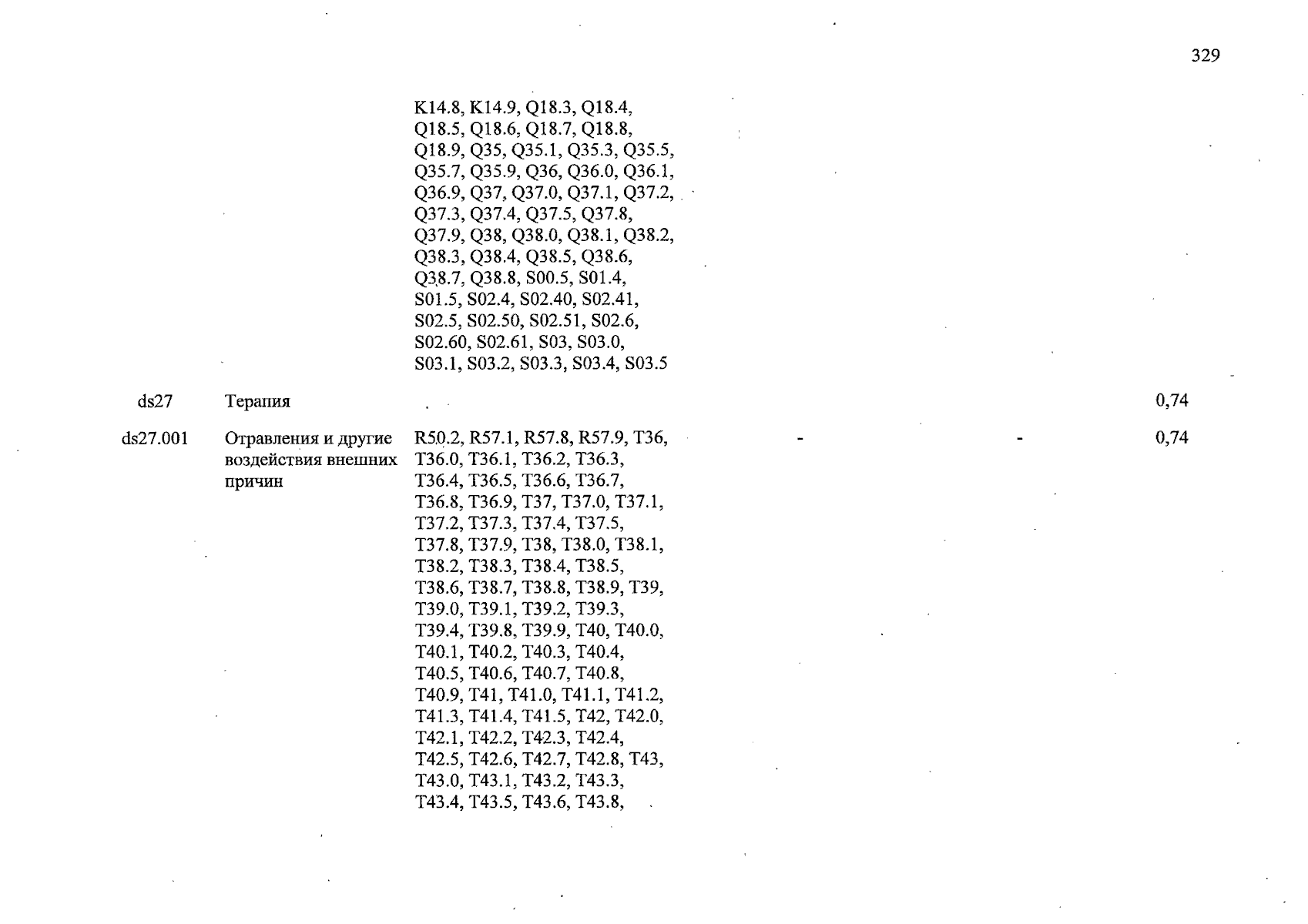 329

| | | | | | |
|---|---|---|---|---|---|
| | | K14.8, K14.9, Q18.3, Q18.4, Q18.5, Q18.6, Q18.7, Q18.8, Q18.9, Q35, Q35.1, Q35.3, Q35.5, Q35.7, Q35.9, Q36, Q36.0, Q36.1, Q36.9, Q37, Q37.0, Q37.1, Q37.2, Q37.3, Q37.4, Q37.5, Q37.8, Q37.9, Q38, Q38.0, Q38.1, Q38.2, Q38.3, Q38.4, Q38.5, Q38.6, Q38.7, Q38.8, S00.5, S01.4, S01.5, S02.4, S02.40, S02.41, S02.5, S02.50, S02.51, S02.6, S02.60, S02.61, S03, S03.0, S03.1, S03.2, S03.3, S03.4, S03.5 | | | |
| ds27 | Терапия | | | | 0,74 |
| ds27.001 | Отравления и другие воздействия внешних причин | R50.2, R57.1, R57.8, R57.9, T36, T36.0, T36.1, T36.2, T36.3, T36.4, T36.5, T36.6, T36.7, T36.8, T36.9, T37, T37.0, T37.1, T37.2, T37.3, T37.4, T37.5, T37.8, T37.9, T38, T38.0, T38.1, T38.2, T38.3, T38.4, T38.5, T38.6, T38.7, T38.8, T38.9, T39, T39.0, T39.1, T39.2, T39.3, T39.4, T39.8, T39.9, T40, T40.0, T40.1, T40.2, T40.3, T40.4, T40.5, T40.6, T40.7, T40.8, T40.9, T41, T41.0, T41.1, T41.2, T41.3, T41.4, T41.5, T42, T42.0, T42.1, T42.2, T42.3, T42.4, T42.5, T42.6, T42.7, T42.8, T43, T43.0, T43.1, T43.2, T43.3, T43.4, T43.5, T43.6, T43.8, | - | - | 0,74 |